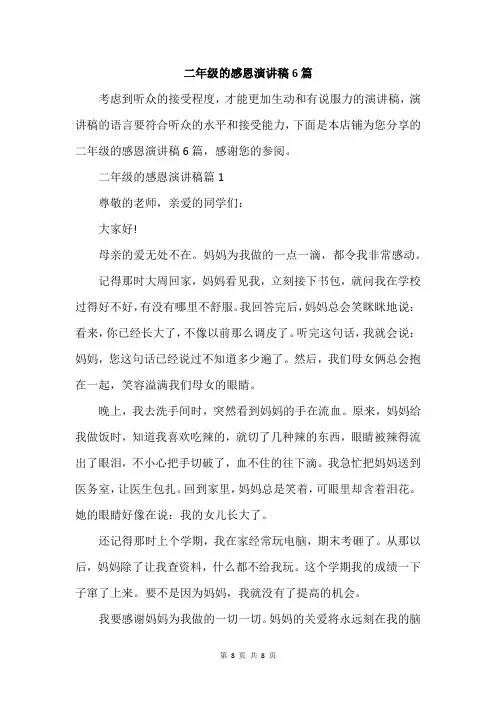 二年级的感恩演讲稿6篇

考虑到听众的接受程度，才能更加生动和有说服力的演讲稿，演讲稿的语言要符合听众的水平和接受能力，下面是本店铺为您分享的二年级的感恩演讲稿6篇，感谢您的参阅。

二年级的感恩演讲稿篇1

尊敬的老师，亲爱的同学们：

大家好!

母亲的爱无处不在。妈妈为我做的一点一滴，都令我非常感动。

记得那时大周回家，妈妈看见我，立刻接下书包，就问我在学校过得好不好，有没有哪里不舒服。我回答完后，妈妈总会笑眯眯地说：看来，你已经长大了，不像以前那么调皮了。听完这句话，我就会说：妈妈，您这句话已经说过不知道多少遍了。然后，我们母女俩总会抱在一起，笑容溢满我们母女的眼睛。

晚上，我去洗手间时，突然看到妈妈的手在流血。原来，妈妈给我做饭时，知道我喜欢吃辣的，就切了几种辣的东西，眼睛被辣得流出了眼泪，不小心把手切破了，血不住的往下滴。我急忙把妈妈送到医务室，让医生包扎。回到家里，妈妈总是笑着，可眼里却含着泪花。她的眼睛好像在说：我的女儿长大了。

还记得那时上个学期，我在家经常玩电脑，期末考砸了。从那以后，妈妈除了让我查资料，什么都不给我玩。这个学期我的成绩一下子窜了上来。要不是因为妈妈，我就没有了提高的机会。

我要感谢妈妈为我做的一切一切。妈妈的关爱将永远刻在我的脑

第 8 页 共 8 页